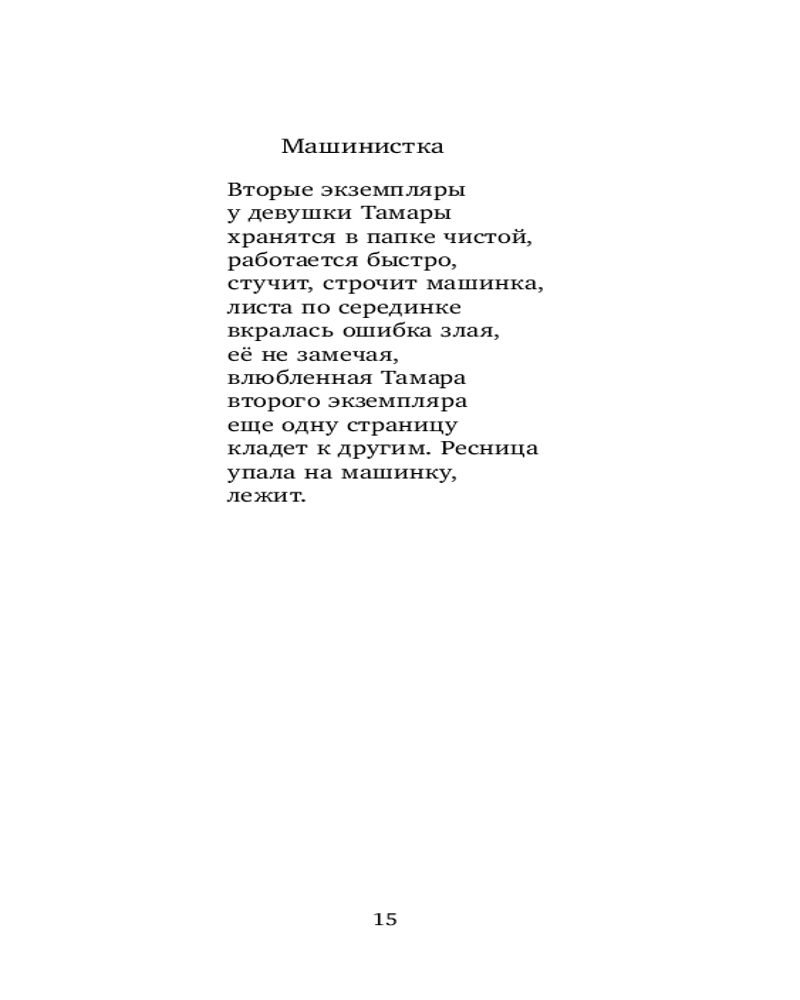 Машинистка

Вторые экземпляры
у девушки Тамары
хранятся в папке чистой,
работается быстро,
стучит, строчит машинка,
листа по серединке
вкралась ошибка злая,
её не замечая,
влюбленная Тамара
второго экземпляра
еще одну страницу
кладет к другим. Ресница
упала на машинку,
лежит.

15